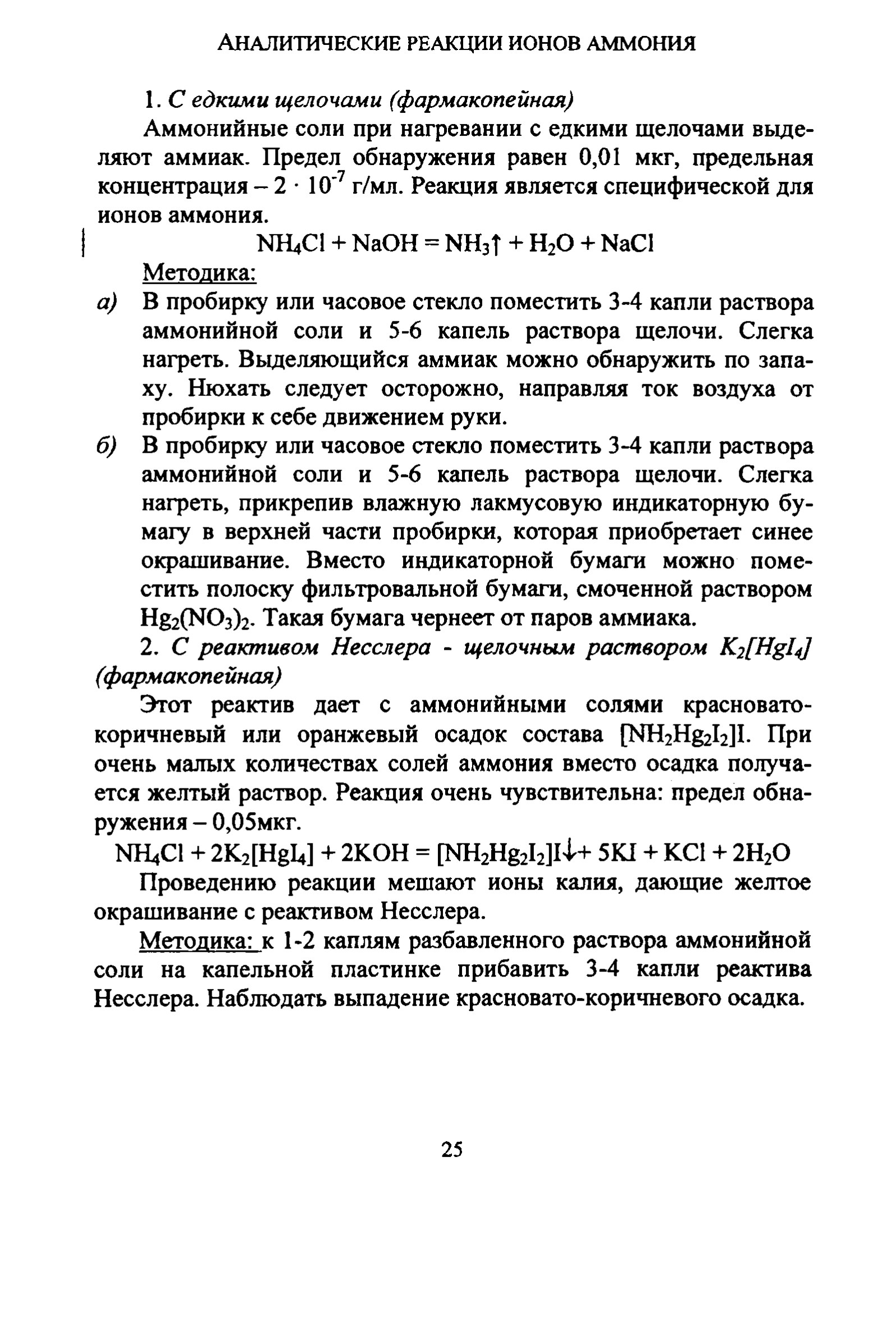 АНАЛИТИЧЕСКИЕ РЕАКЦИИ ИОНОВ АММОНИЯ

1. С едкими щелочами (фармакопейная)

Аммонийные соли при нагревании с едкими щелочами выделяют аммиак. Предел обнаружения равен 0,01 мкг, предельная концентрация – $2 \cdot 10^{-7}$ г/мл. Реакция является специфической для ионов аммония.

$NH_4Cl + NaOH = NH_3\uparrow + H_2O + NaCl$

Методика:

а) В пробирку или часовое стекло поместить 3-4 капли раствора аммонийной соли и 5-6 капель раствора щелочи. Слегка нагреть. Выделяющийся аммиак можно обнаружить по запаху. Нюхать следует осторожно, направляя ток воздуха от пробирки к себе движением руки.

б) В пробирку или часовое стекло поместить 3-4 капли раствора аммонийной соли и 5-6 капель раствора щелочи. Слегка нагреть, прикрепив влажную лакмусовую индикаторную бумагу в верхней части пробирки, которая приобретает синее окрашивание. Вместо индикаторной бумаги можно поместить полоску фильтровальной бумаги, смоченной раствором $Hg_2(NO_3)_2$. Такая бумага чернеет от паров аммиака.

2. С реактивом Несслера - щелочным раствором $K_2[HgI_4]$ (фармакопейная)

Этот реактив дает с аммонийными солями красновато-коричневый или оранжевый осадок состава $[NH_2Hg_2I_2]I$. При очень малых количествах солей аммония вместо осадка получается желтый раствор. Реакция очень чувствительна: предел обнаружения – 0,05мкг.

$NH_4Cl + 2K_2[HgI_4] + 2KOH = [NH_2Hg_2I_2]I\downarrow + 5KI + KCl + 2H_2O$

Проведению реакции мешают ионы калия, дающие желтое окрашивание с реактивом Несслера.

Методика: к 1-2 каплям разбавленного раствора аммонийной соли на капельной пластинке прибавить 3-4 капли реактива Несслера. Наблюдать выпадение красновато-коричневого осадка.

25